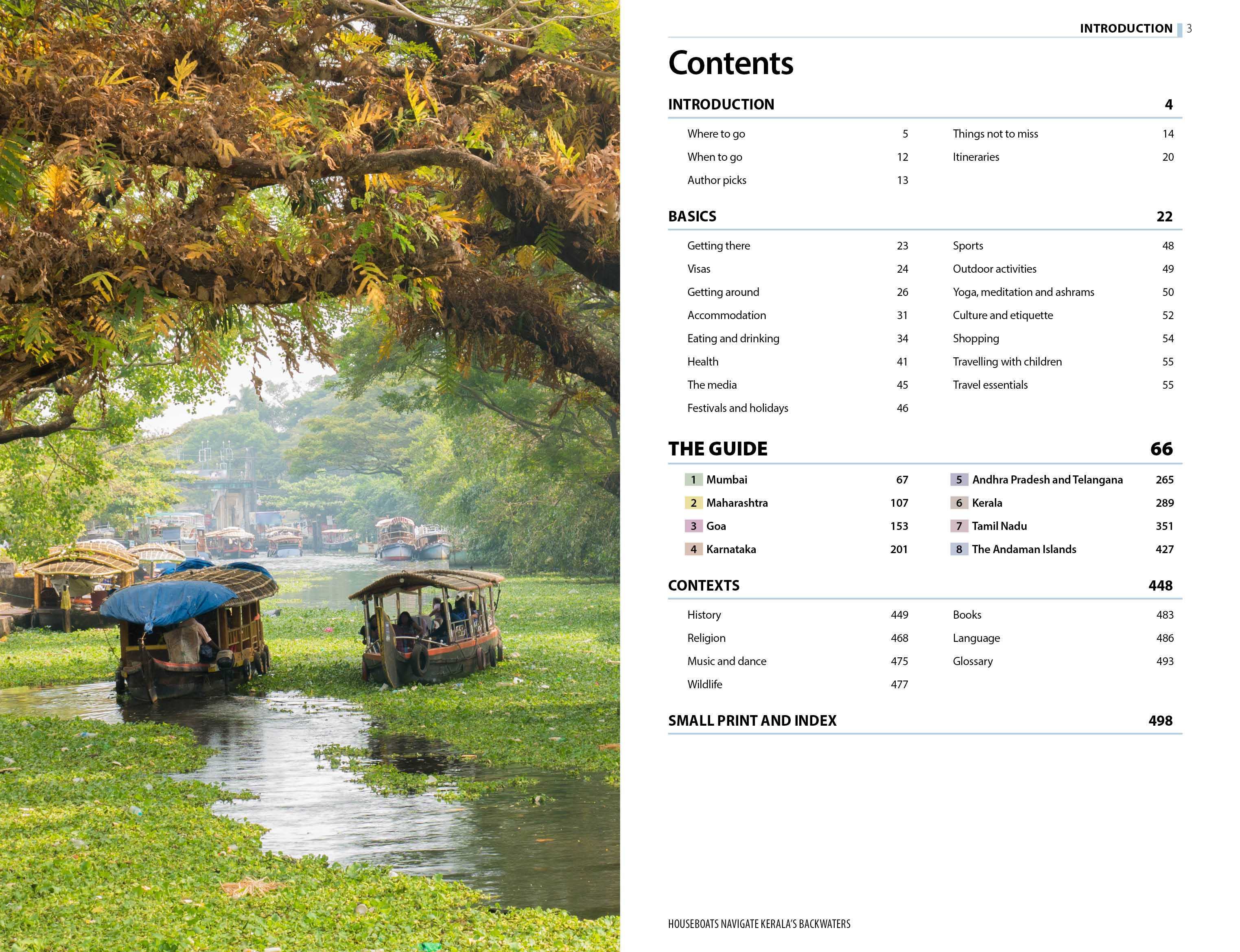 INTRODUCTION 3

Contents

INTRODUCTION 4

Where to go 5
When to go 12
Author picks 13

Things not to miss 14
Itineraries 20

BASICS 22

Getting there 23
Visas 24
Getting around 26
Accommodation 31
Eating and drinking 34
Health 41
The media 45
Festivals and holidays 46

Sports 48
Outdoor activities 49
Yoga, meditation and ashrams 50
Culture and etiquette 52
Shopping 54
Travelling with children 55
Travel essentials 55

THE GUIDE 66

1 Mumbai 67
2 Maharashtra 107
3 Goa 153
4 Karnataka 201

5 Andhra Pradesh and Telangana 265
6 Kerala 289
7 Tamil Nadu 351
8 The Andaman Islands 427

CONTEXTS 448

History 449
Religion 468
Music and dance 475
Wildlife 477

Books 483
Language 486
Glossary 493

SMALL PRINT AND INDEX 498

HOUSEBOATS NAVIGATE KERALA'S BACKWATERS